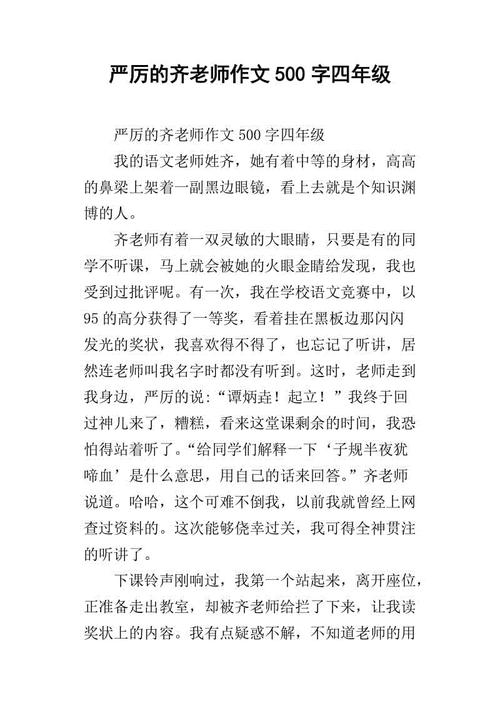 严厉的齐老师作文 500 字四年级

严厉的齐老师作文 500 字四年级

我的语文老师姓齐，她有着中等的身材，高高的鼻梁上架着一副黑边眼镜，看上去就是个知识渊博的人。

齐老师有着一双灵敏的大眼睛，只要是有的同学不听课，马上就会被她的火眼金睛给发现，我也受到过批评呢。有一次，我在学校语文竞赛中，以 95 的高分获得了一等奖，看着挂在黑板边那闪闪发光的奖状，我喜欢得不得了，也忘记了听讲，居然连老师叫我名字时都没有听到。这时，老师走到我身边，严厉的说：“谭炳垚！起立！”我终于回过神儿来了，糟糕，看来这堂课剩余的时间，我恐怕得站着听了。“给同学们解释一下‘子规半夜犹啼血’是什么意思，用自己的话来回答。”齐老师说道。哈哈，这个可难不倒我，以前我就曾经上网查过资料的。这次能够侥幸过关，我可得全神贯注的听讲了。

下课铃声刚响过，我第一个站起来，离开座位，正准备走出教室，却被齐老师给拦了下来，让我读奖状上的内容。我有点疑惑不解，不知道老师的用